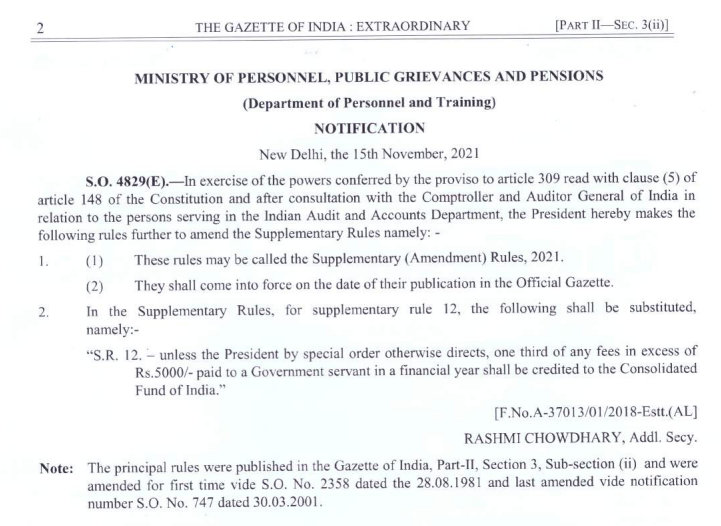 2 THE GAZETTE OF INDIA : EXTRAORDINARY [PART II—SEC. 3(ii)]

MINISTRY OF PERSONNEL, PUBLIC GRIEVANCES AND PENSIONS

(Department of Personnel and Training)

NOTIFICATION

New Delhi, the 15th November, 2021

S.O. 4829(E).—In exercise of the powers conferred by the proviso to article 309 read with clause (5) of article 148 of the Constitution and after consultation with the Comptroller and Auditor General of India in relation to the persons serving in the Indian Audit and Accounts Department, the President hereby makes the following rules further to amend the Supplementary Rules namely: -

1. (1) These rules may be called the Supplementary (Amendment) Rules, 2021.

(2) They shall come into force on the date of their publication in the Official Gazette.

2. In the Supplementary Rules, for supplementary rule 12, the following shall be substituted, namely:-

"S.R. 12. – unless the President by special order otherwise directs, one third of any fees in excess of Rs.5000/- paid to a Government servant in a financial year shall be credited to the Consolidated Fund of India."

[F.No.A-37013/01/2018-Estt.(AL]

RASHMI CHOWDHARY, Addl. Secy.

Note: The principal rules were published in the Gazette of India, Part-II, Section 3, Sub-section (ii) and were amended for first time vide S.O. No. 2358 dated the 28.08.1981 and last amended vide notification number S.O. No. 747 dated 30.03.2001.